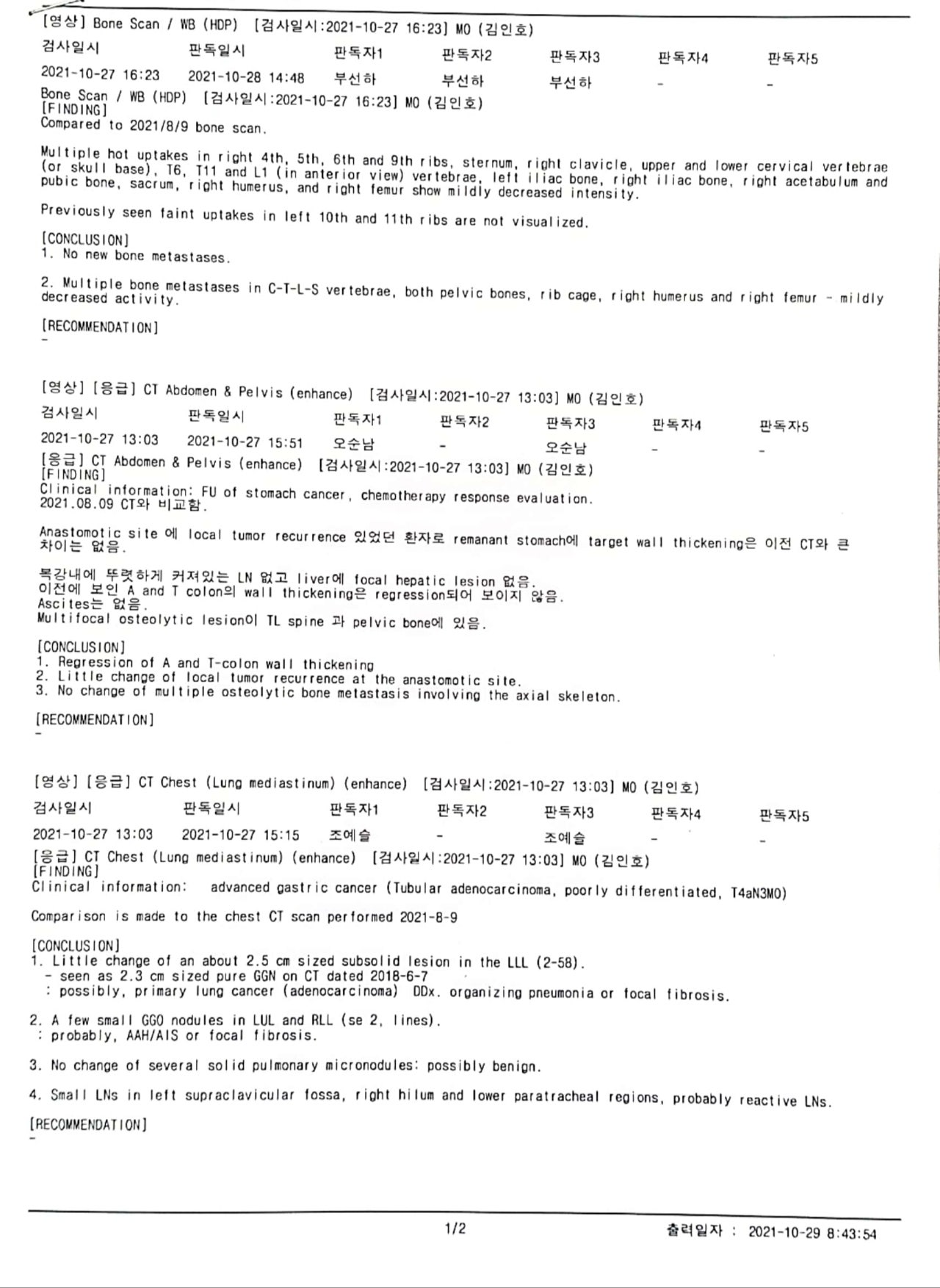 [영상] Bone Scan / WB (HDP) [검사일시:2021-10-27 16:23] MO (김인호)

| 검사일시 | 판독일시 | 판독자1 | 판독자2 | 판독자3 | 판독자4 | 판독자5 |
|---|---|---|---|---|---|---|
| 2021-10-27 16:23 | 2021-10-28 14:48 | 부선하 | 부선하 | 부선하 | - | - |

Bone Scan / WB (HDP) [검사일시:2021-10-27 16:23] MO (김인호)
[FINDING]
Compared to 2021/8/9 bone scan.

Multiple hot uptakes in right 4th, 5th, 6th and 9th ribs, sternum, right clavicle, upper and lower cervical vertebrae (or skull base), T6, T11 and L1 (in anterior view) vertebrae, left iliac bone, right iliac bone, right acetabulum and pubic bone, sacrum, right humerus, and right femur show mildly decreased intensity.

Previously seen faint uptakes in left 10th and 11th ribs are not visualized.

[CONCLUSION]
1. No new bone metastases.

2. Multiple bone metastases in C-T-L-S vertebrae, both pelvic bones, rib cage, right humerus and right femur - mildly decreased activity.

[RECOMMENDATION]
-

[영상] [응급] CT Abdomen & Pelvis (enhance) [검사일시:2021-10-27 13:03] MO (김인호)

| 검사일시 | 판독일시 | 판독자1 | 판독자2 | 판독자3 | 판독자4 | 판독자5 |
|---|---|---|---|---|---|---|
| 2021-10-27 13:03 | 2021-10-27 15:51 | 오순남 | - | 오순남 | - | - |

[응급] CT Abdomen & Pelvis (enhance) [검사일시:2021-10-27 13:03] MO (김인호)
[FINDING]
Clinical information: FU of stomach cancer, chemotherapy response evaluation.
2021.08.09 CT와 비교함.

Anastomotic site 에 local tumor recurrence 있었던 환자로 remanant stomach에 target wall thickening은 이전 CT와 큰 차이는 없음.

복강내에 뚜렷하게 커져있는 LN 없고 liver에 focal hepatic lesion 없음.
이전에 보인 A and T colon의 wall thickening은 regression되어 보이지 않음.
Ascites는 없음.
Multifocal osteolytic lesion이 TL spine 과 pelvic bone에 있음.

[CONCLUSION]
1. Regression of A and T-colon wall thickening
2. Little change of local tumor recurrence at the anastomotic site.
3. No change of multiple osteolytic bone metastasis involving the axial skeleton.

[RECOMMENDATION]
-

[영상] [응급] CT Chest (Lung mediastinum) (enhance) [검사일시:2021-10-27 13:03] MO (김인호)

| 검사일시 | 판독일시 | 판독자1 | 판독자2 | 판독자3 | 판독자4 | 판독자5 |
|---|---|---|---|---|---|---|
| 2021-10-27 13:03 | 2021-10-27 15:15 | 조예슬 | - | 조예슬 | - | - |

[응급] CT Chest (Lung mediastinum) (enhance) [검사일시:2021-10-27 13:03] MO (김인호)
[FINDING]
Clinical information: advanced gastric cancer (Tubular adenocarcinoma, poorly differentiated, T4aN3M0)

Comparison is made to the chest CT scan performed 2021-8-9

[CONCLUSION]
1. Little change of an about 2.5 cm sized subsolid lesion in the LLL (2-58).
- seen as 2.3 cm sized pure GGN on CT dated 2018-6-7
: possibly, primary lung cancer (adenocarcinoma) DDx. organizing pneumonia or focal fibrosis.

2. A few small GGO nodules in LUL and RLL (se 2, lines).
: probably, AAH/AIS or focal fibrosis.

3. No change of several solid pulmonary micronodules: possibly benign.

4. Small LNs in left supraclavicular fossa, right hilum and lower paratracheal regions, probably reactive LNs.

[RECOMMENDATION]
-

1/2 출력일자 : 2021-10-29 8:43:54